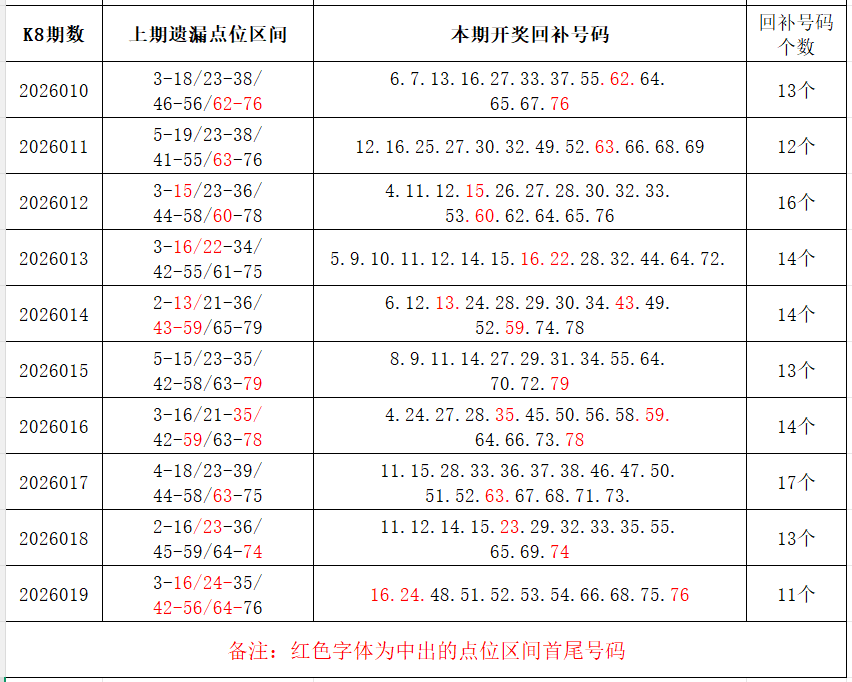 | K8期数 | 上期遗漏点位区间 | 本期开奖回补号码 | 回补号码个数 |
|---|---|---|---|
| 2026010 | 3-18/23-38/ 46-56/62-76 | 6.7.13.16.27.33.37.55.62.64. 65.67.76 | 13个 |
| 2026011 | 5-19/23-38/ 41-55/63-76 | 12.16.25.27.30.32.49.52.63.66.68.69 | 12个 |
| 2026012 | 3-15/23-36/ 44-58/60-78 | 4.11.12.15.26.27.28.30.32.33. 53.60.62.64.65.76 | 16个 |
| 2026013 | 3-16/22-34/ 42-55/61-75 | 5.9.10.11.12.14.15.16.22.28.32.44.64.72. | 14个 |
| 2026014 | 2-13/21-36/ 43-59/65-79 | 6.12.13.24.28.29.30.34.43.49. 52.59.74.78 | 14个 |
| 2026015 | 5-15/23-35/ 42-58/63-79 | 8.9.11.14.27.29.31.34.55.64. 70.72.79 | 13个 |
| 2026016 | 3-16/21-35/ 42-59/63-78 | 4.24.27.28.35.45.50.56.58.59. 64.66.73.78 | 14个 |
| 2026017 | 4-18/23-39/ 44-58/63-75 | 11.15.28.33.36.37.38.46.47.50. 51.52.63.67.68.71.73. | 17个 |
| 2026018 | 2-16/23-36/ 45-59/64-74 | 11.12.14.15.23.29.32.33.35.55. 65.69.74 | 13个 |
| 2026019 | 3-16/24-35/ 42-56/64-76 | 16.24.48.51.52.53.54.66.68.75.76 | 11个 |

备注：红色字体为中出的点位区间首尾号码